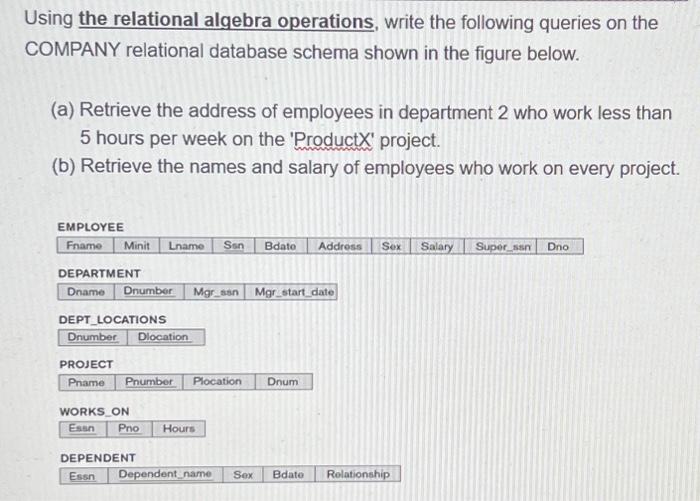 Using the relational algebra operations, write the following queries on the COMPANY relational database schema shown in the figure below.

(a) Retrieve the address of employees in department 2 who work less than 5 hours per week on the 'ProductX' project.
(b) Retrieve the names and salary of employees who work on every project.

EMPLOYEE

| Fname | Minit | Lname | Ssn | Bdate | Address | Sex | Salary | Super_ssn | Dno |
|---|---|---|---|---|---|---|---|---|---|

DEPARTMENT

| Dname | Dnumber | Mgr_ssn | Mgr_start_date |
|---|---|---|---|

DEPT_LOCATIONS

| Dnumber | Dlocation |
|---|---|

PROJECT

| Pname | Pnumber | Plocation | Dnum |
|---|---|---|---|

WORKS_ON

| Essn | Pno | Hours |
|---|---|---|

DEPENDENT

| Essn | Dependent_name | Sex | Bdate | Relationship |
|---|---|---|---|---|